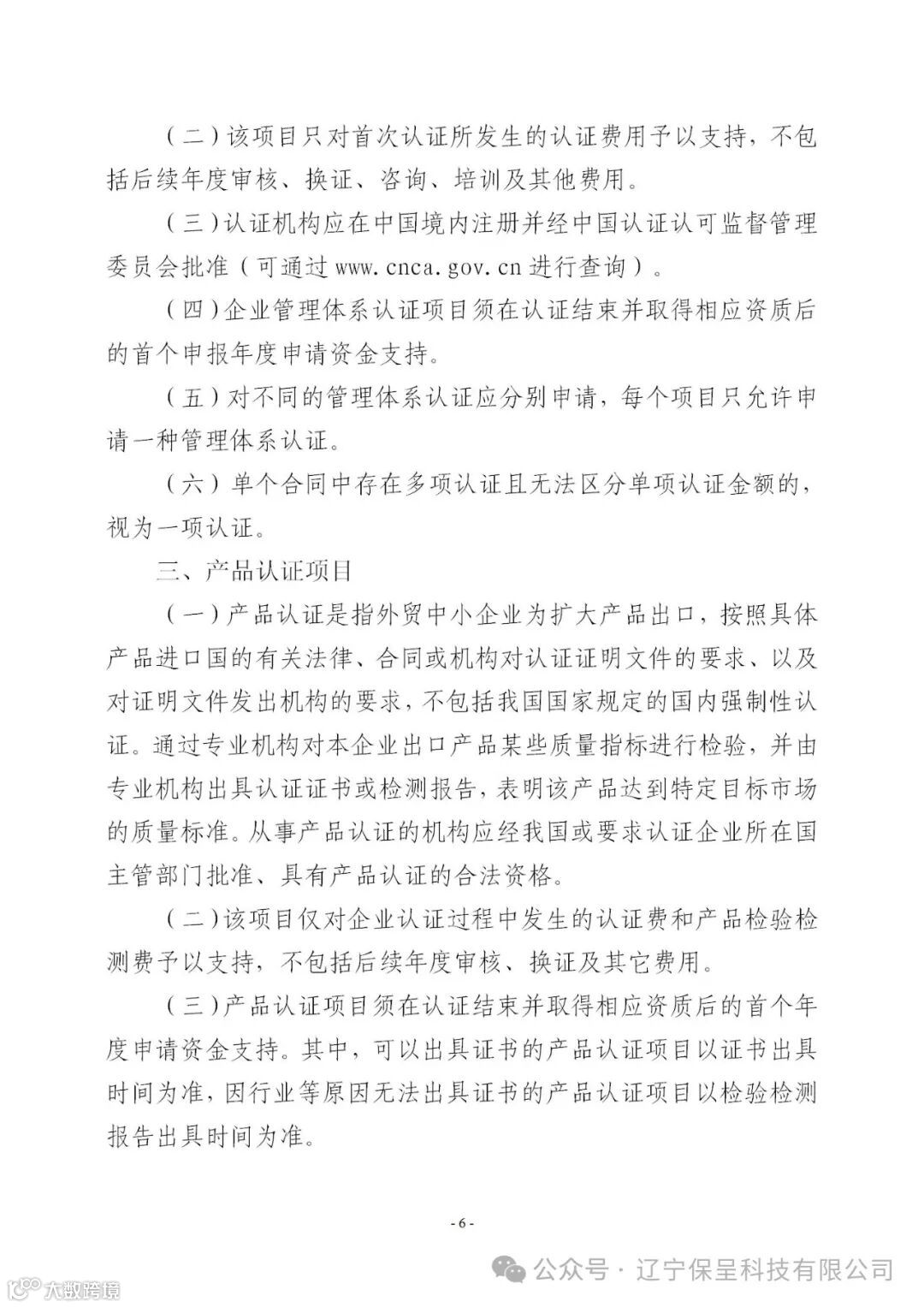 （二）该项目只对首次认证所发生的认证费用予以支持，不包括后续年度审核、换证、咨询、培训及其他费用。

（三）认证机构应在中国境内注册并经中国认证认可监督管理委员会批准（可通过 www.cnca.gov.cn 进行查询）。

（四）企业管理体系认证项目须在认证结束并取得相应资质后的首个申报年度申请资金支持。

（五）对不同的管理体系认证应分别申请，每个项目只允许申请一种管理体系认证。

（六）单个合同中存在多项认证且无法区分单项认证金额的，视为一项认证。

三、产品认证项目

（一）产品认证是指外贸中小企业为扩大产品出口，按照具体产品进口国的有关法律、合同或机构对认证证明文件的要求、以及对证明文件发出机构的要求，不包括我国国家规定的国内强制性认证。通过专业机构对本企业出口产品某些质量指标进行检验，并由专业机构出具认证证书或检测报告，表明该产品达到特定目标市场的质量标准。从事产品认证的机构应经我国或要求认证企业所在国主管部门批准、具有产品认证的合法资格。

（二）该项目仅对企业认证过程中发生的认证费和产品检验检测费予以支持，不包括后续年度审核、换证及其它费用。

（三）产品认证项目须在认证结束并取得相应资质后的首个年度申请资金支持。其中，可以出具证书的产品认证项目以证书出具时间为准，因行业等原因无法出具证书的产品认证项目以检验检测报告出具时间为准。

- 6 -

公众号 · 辽宁保呈科技有限公司

大数跨境